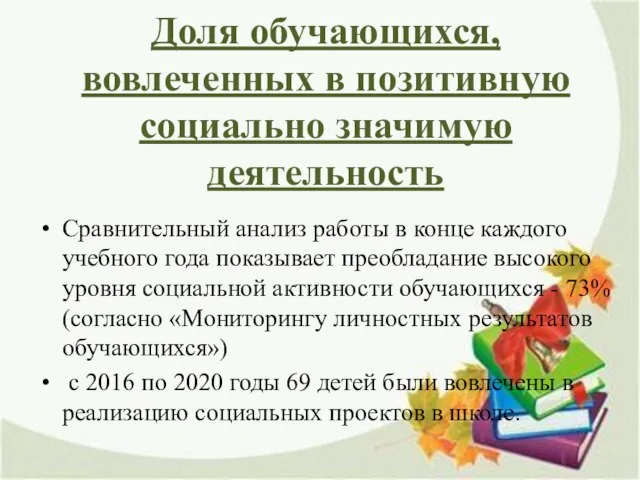 Доля обучающихся, вовлеченных в позитивную социально значимую деятельность

• Сравнительный анализ работы в конце каждого учебного года показывает преобладание высокого уровня социальной активности обучающихся - 73% (согласно «Мониторингу личностных результатов обучающихся»)

• с 2016 по 2020 годы 69 детей были вовлечены в реализацию социальных проектов в школе.